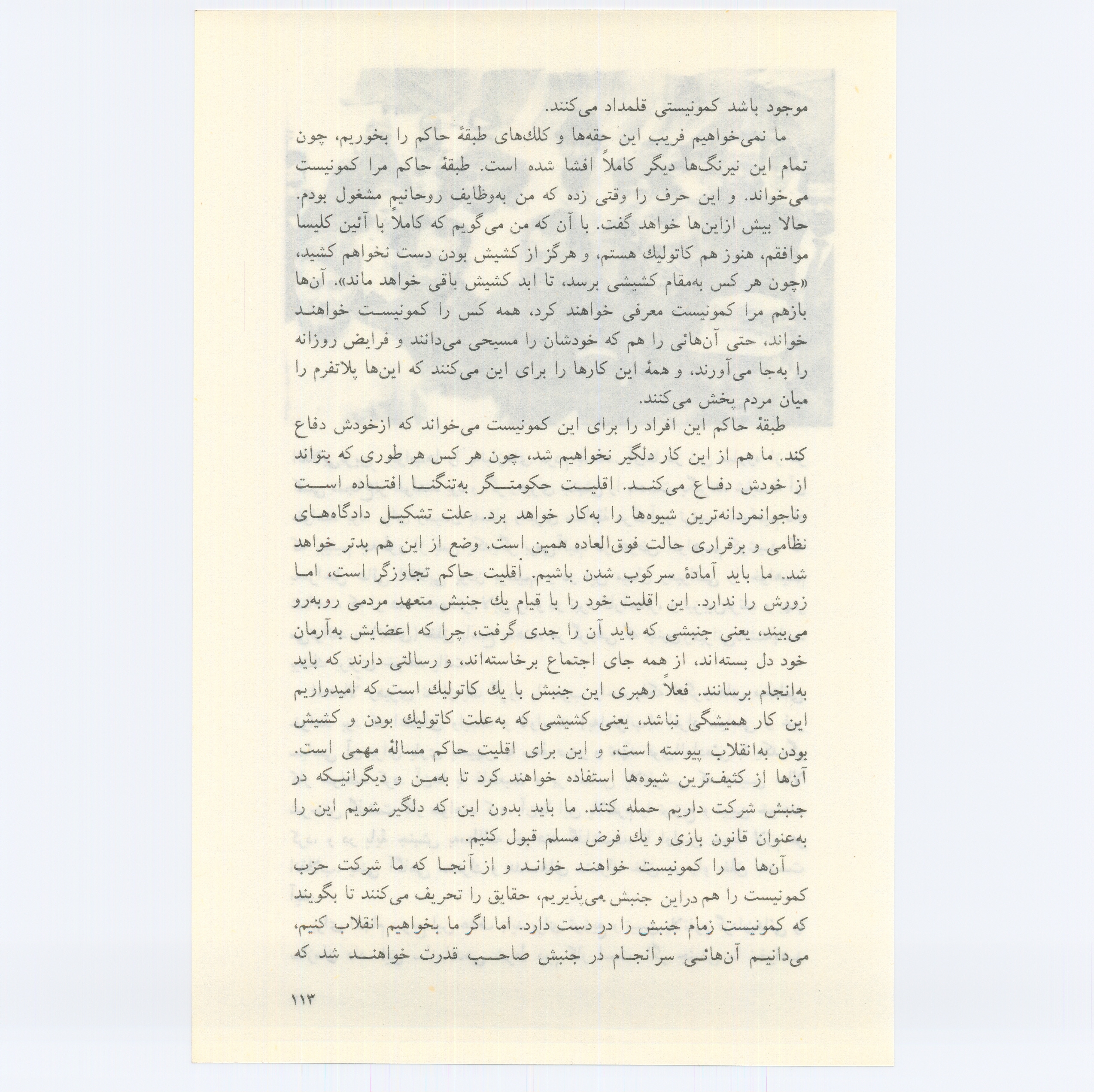 موجود باشد کمونیستی قلمداد می‌کنند.

ما نمی‌خواهیم فریب این حقه‌ها و کلك‌های طبقهٔ حاکم را بخوریم، چون تمام این نیرنگ‌ها دیگر کاملاً افشا شده است. طبقهٔ حاکم مرا کمونیست می‌خواند. و این حرف را وقتی زده که من به‌وظایف روحانیم مشغول بودم. حالا بیش ازاین‌ها خواهد گفت. با آن که من می‌گویم که کاملاً با آئین کلیسا موافقم، هنوز هم کاتولیك هستم، و هرگز از کشیش بودن دست نخواهم کشید، «چون هر کس به‌مقام کشیشی برسد، تا ابد کشیش باقی خواهد ماند». آن‌ها بازهم مرا کمونیست معرفی خواهند کرد، همه کس را کمونیست خواهند خواند، حتی آن‌هائی را هم که خودشان را مسیحی می‌دانند و فرایض روزانه را به‌جا می‌آورند، و همهٔ این کارها را برای این می‌کنند که این‌ها پلاتفرم را میان مردم پخش می‌کنند.

طبقهٔ حاکم این افراد را برای این کمونیست می‌خواند که ازخودش دفاع کند. ما هم از این کار دلگیر نخواهیم شد، چون هر کس هر طوری که بتواند از خودش دفاع می‌کند. اقلیت حکومتگر به‌تنگنا افتاده است وناجوانمردانه‌ترین شیوه‌ها را به‌کار خواهد برد. علت تشکیل دادگاه‌های نظامی و برقراری حالت فوق‌العاده همین است. وضع از این هم بدتر خواهد شد. ما باید آمادهٔ سرکوب شدن باشیم. اقلیت حاکم تجاوزگر است، اما زورش را ندارد. این اقلیت خود را با قیام یك جنبش متعهد مردمی روبه‌رو می‌بیند، یعنی جنبشی که باید آن را جدی گرفت، چرا که اعضایش به‌آرمان خود دل بسته‌اند، از همه جای اجتماع برخاسته‌اند، و رسالتی دارند که باید به‌انجام برسانند. فعلاً رهبری این جنبش با یك کاتولیك است که امیدواریم این کار همیشگی نباشد، یعنی کشیشی که به‌علت کاتولیك بودن و کشیش بودن به‌انقلاب پیوسته است، و این برای اقلیت حاکم مسالهٔ مهمی است. آن‌ها از کثیف‌ترین شیوه‌ها استفاده خواهند کرد تا به‌من و دیگرانیکه در جنبش شرکت داریم حمله کنند. ما باید بدون این که دلگیر شویم این را به‌عنوان قانون بازی و یك فرض مسلم قبول کنیم.

آن‌ها ما را کمونیست خواهند خواند و از آنجا که ما شرکت حزب کمونیست را هم دراین جنبش می‌پذیریم، حقایق را تحریف می‌کنند تا بگویند که کمونیست زمام جنبش را در دست دارد. اما اگر ما بخواهیم انقلاب کنیم، می‌دانیم آن‌هائی سرانجام در جنبش صاحب قدرت خواهند شد که

۱۱۳